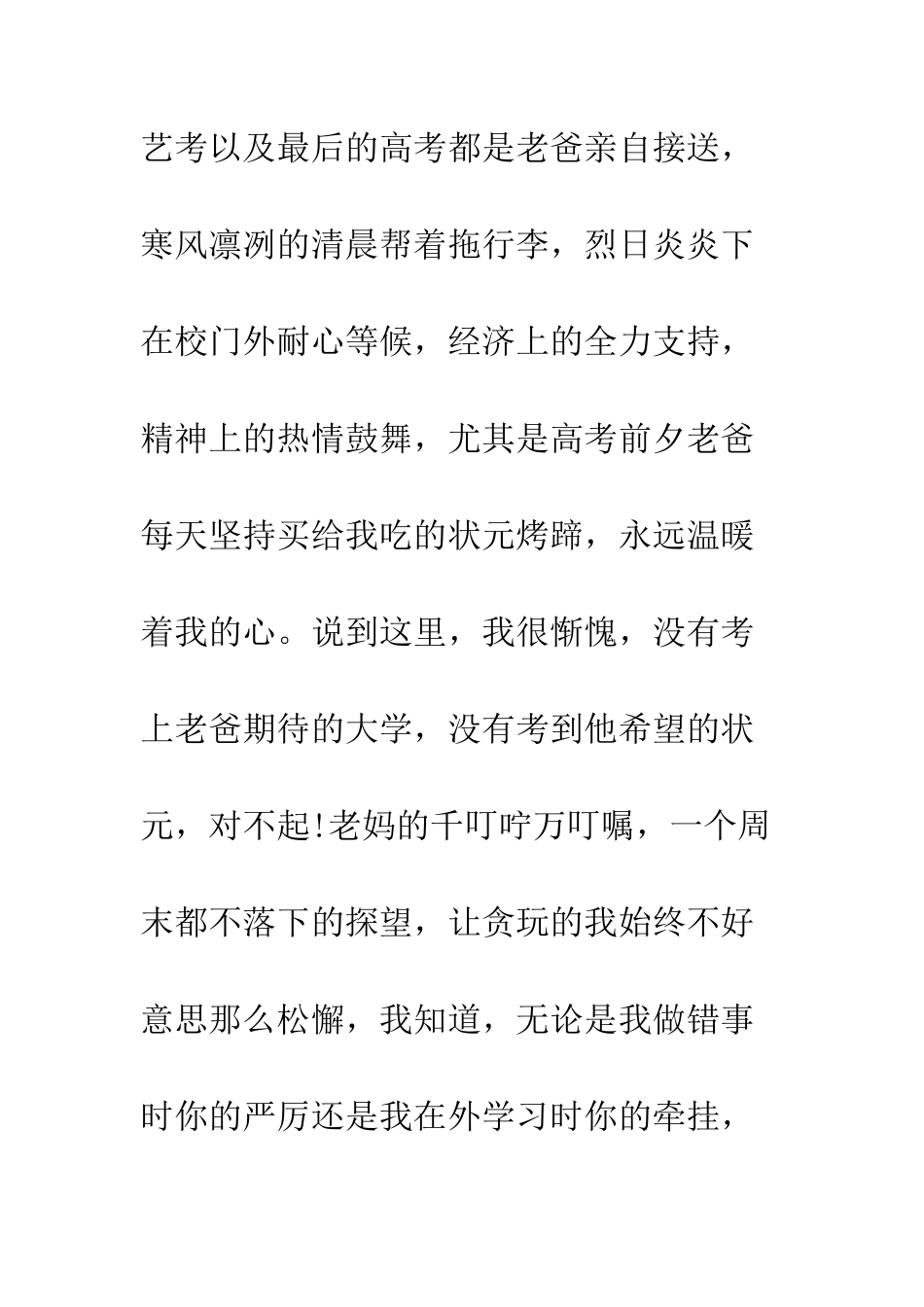 艺考以及最后的高考都是老爸亲自接送，寒风凛冽的清晨帮着拖行李，烈日炎炎下在校门外耐心等候，经济上的全力支持，精神上的热情鼓舞，尤其是高考前夕老爸每天坚持买给我吃的状元烤蹄，永远温暖着我的心。说到这里，我很惭愧，没有考上老爸期待的大学，没有考到他希望的状元，对不起!老妈的千叮咛万叮嘱，一个周末都不落下的探望，让贪玩的我始终不好意思那么松懈，我知道，无论是我做错事时你的严厉还是我在外学习时你的牵挂，